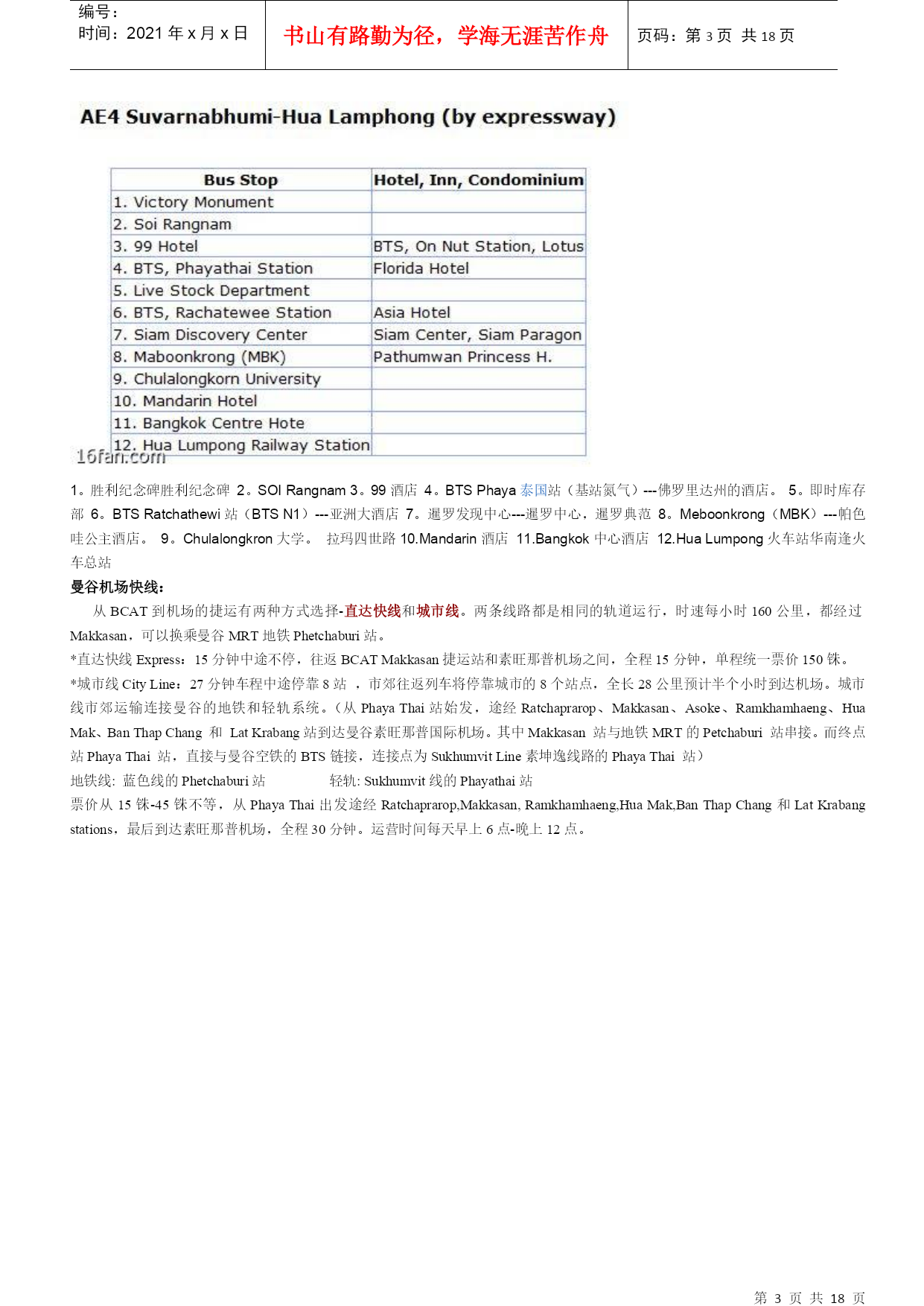 编号：
时间：2021 年 x 月 x 日

书山有路勤为径，学海无涯苦作舟

页码：第 3 页 共 18 页

AE4 Suvarnabhumi-Hua Lamphong (by expressway)

| Bus Stop | Hotel, Inn, Condominium |
|---|---|
| 1. Victory Monument | |
| 2. Soi Rangnam | |
| 3. 99 Hotel | BTS, On Nut Station, Lotus |
| 4. BTS, Phayathai Station | Florida Hotel |
| 5. Live Stock Department | |
| 6. BTS, Rachatewee Station | Asia Hotel |
| 7. Siam Discovery Center | Siam Center, Siam Paragon |
| 8. Maboonkrong (MBK) | Pathumwan Princess H. |
| 9. Chulalongkorn University | |
| 10. Mandarin Hotel | |
| 11. Bangkok Centre Hote | |
| 12. Hua Lumpong Railway Station | |

16fan.com

1。胜利纪念碑胜利纪念碑 2。SOI Rangnam 3。99 酒店 4。BTS Phaya 泰国站（基站氮气）---佛罗里达州的酒店。 5。即时库存部 6。BTS Ratchathewi 站（BTS N1）---亚洲大酒店 7。暹罗发现中心---暹罗中心，暹罗典范 8。Meboonkrong（MBK）---帕色哇公主酒店。 9。Chulalongkron 大学。 拉玛四世路 10.Mandarin 酒店 11.Bangkok 中心酒店 12.Hua Lumpong 火车站华南逢火车总站

曼谷机场快线：

从 BCAT 到机场的捷运有两种方式选择-直达快线和城市线。两条线路都是相同的轨道运行，时速每小时 160 公里，都经过 Makkasan，可以换乘曼谷 MRT 地铁 Phetchaburi 站。

*直达快线 Express：15 分钟中途不停，往返 BCAT Makkasan 捷运站和素旺那普机场之间，全程 15 分钟，单程统一票价 150 铢。

*城市线 City Line：27 分钟车程中途停靠 8 站 ，市郊往返列车将停靠城市的 8 个站点，全长 28 公里预计半个小时到达机场。城市线市郊运输连接曼谷的地铁和轻轨系统。（从 Phaya Thai 站始发，途经 Ratchaprarop、Makkasan、Asoke、Ramkhamhaeng、Hua Mak、Ban Thap Chang 和 Lat Krabang 站到达曼谷素旺那普国际机场。其中 Makkasan 站与地铁 MRT 的 Petchaburi 站串接。而终点站 Phaya Thai 站，直接与曼谷空铁的 BTS 链接，连接点为 Sukhumvit Line 素坤逸线路的 Phaya Thai 站）

地铁线: 蓝色线的 Phetchaburi 站 轻轨: Sukhumvit 线的 Phayathai 站

票价从 15 铢-45 铢不等，从 Phaya Thai 出发途经 Ratchaprarop,Makkasan, Ramkhamhaeng,Hua Mak,Ban Thap Chang 和 Lat Krabang stations，最后到达素旺那普机场，全程 30 分钟。运营时间每天早上 6 点-晚上 12 点。

第 3 页 共 18 页